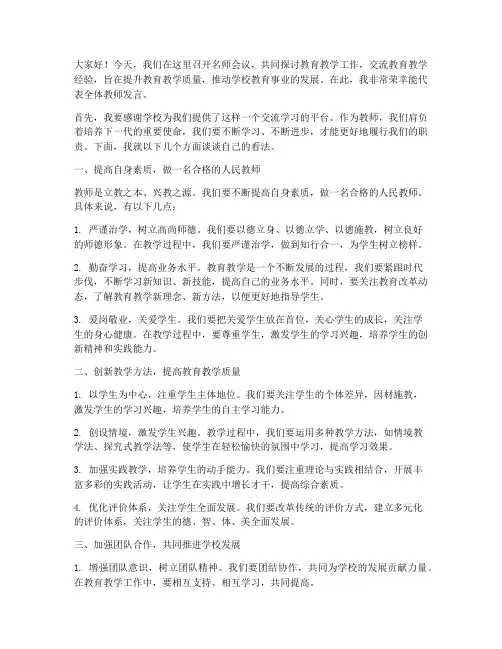 大家好！今天，我们在这里召开名师会议，共同探讨教育教学工作，交流教育教学经验，旨在提升教育教学质量，推动学校教育事业的发展。在此，我非常荣幸能代表全体教师发言。

首先，我要感谢学校为我们提供了这样一个交流学习的平台。作为教师，我们肩负着培养下一代的重要使命，我们要不断学习、不断进步，才能更好地履行我们的职责。下面，我就以下几个方面谈谈自己的看法。

一、提高自身素质，做一名合格的人民教师

教师是立教之本、兴教之源。我们要不断提高自身素质，做一名合格的人民教师。具体来说，有以下几点：

1. 严谨治学，树立高尚师德。我们要以德立身、以德立学、以德施教，树立良好的师德形象。在教学过程中，我们要严谨治学，做到知行合一，为学生树立榜样。

2. 勤奋学习，提高业务水平。教育教学是一个不断发展的过程，我们要紧跟时代步伐，不断学习新知识、新技能，提高自己的业务水平。同时，要关注教育改革动态，了解教育教学新理念、新方法，以便更好地指导学生。

3. 爱岗敬业，关爱学生。我们要把关爱学生放在首位，关心学生的成长，关注学生的身心健康。在教学过程中，要尊重学生，激发学生的学习兴趣，培养学生的创新精神和实践能力。

二、创新教学方法，提高教育教学质量

1. 以学生为中心，注重学生主体地位。我们要关注学生的个体差异，因材施教，激发学生的学习兴趣，培养学生的自主学习能力。

2. 创设情境，激发学生兴趣。教学过程中，我们要运用多种教学方法，如情境教学法、探究式教学法等，使学生在轻松愉快的氛围中学习，提高学习效果。

3. 加强实践教学，培养学生的动手能力。我们要注重理论与实践相结合，开展丰富多彩的实践活动，让学生在实践中增长才干，提高综合素质。

4. 优化评价体系，关注学生全面发展。我们要改革传统的评价方式，建立多元化的评价体系，关注学生的德、智、体、美全面发展。

三、加强团队合作，共同推进学校发展

1. 增强团队意识，树立团队精神。我们要团结协作，共同为学校的发展贡献力量。在教育教学工作中，要相互支持、相互学习，共同提高。